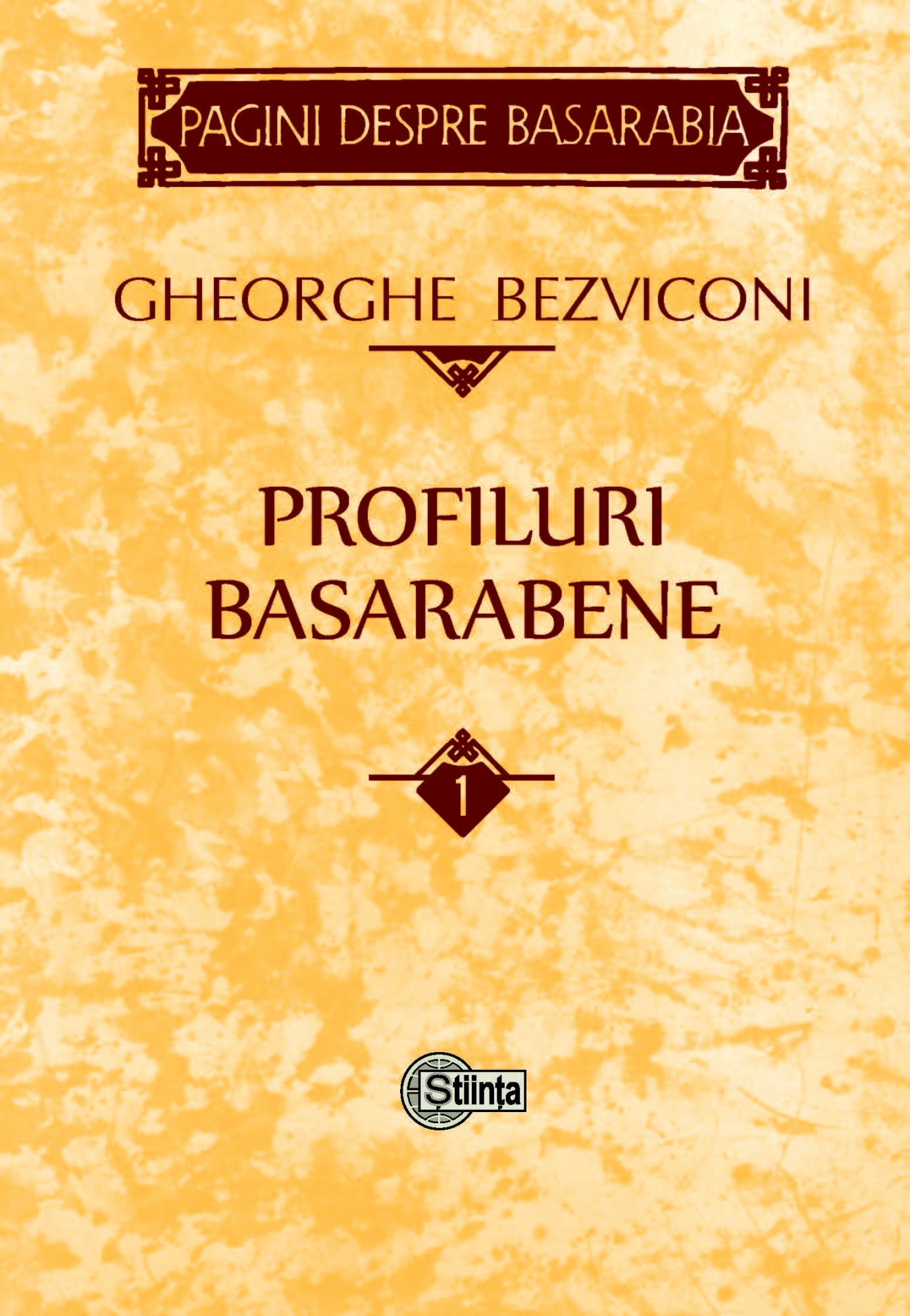 PAGINI DESPRE BASARABIA

GHEORGHE BEZVICONI

PROFILURI BASARABENE

1

Știința